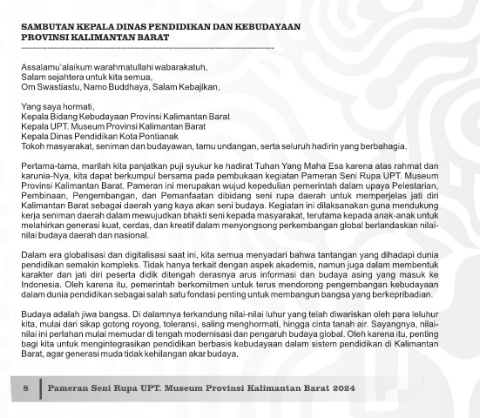 SAMBUTAN KEPALA DINAS PENDIDIKAN DAN KEBUDAYAAN
PROVINSI KALIMANTAN BARAT

Assalamu'alaikum warahmatullahi wabarakatuh,
Salam sejahtera untuk kita semua,
Om Swastiastu, Namo Buddhaya, Salam Kebajikan,

Yang saya hormati,
Kepala Bidang Kebudayaan Provinsi Kalimantan Barat
Kepala UPT. Museum Provinsi Kalimantan Barat
Kepala Dinas Pendidikan Kota Pontianak
Tokoh masyarakat, seniman dan budayawan, tamu undangan, serta seluruh hadirin yang berbahagia.

Pertama-tama, marilah kita panjatkan puji syukur ke hadirat Tuhan Yang Maha Esa karena atas rahmat dan karunia-Nya, kita dapat berkumpul bersama pada pembukaan kegiatan Pameran Seni Rupa UPT. Museum Provinsi Kalimantan Barat. Pameran ini merupakan wujud kepedulian pemerintah dalam upaya Pelestarian, Pembinaan, Pengembangan, dan Pemanfaatan dibidang seni rupa daerah untuk memperjelas jati diri Kalimantan Barat sebagai daerah yang kaya akan seni budaya. Kegiatan ini dilaksanakan guna mendukung kerja seniman daerah dalam mewujudkan bhakti seni kepada masyarakat, terutama kepada anak-anak untuk melahirkan generasi kuat, cerdas, dan kreatif dalam menyongsong perkembangan global berlandaskan nilai-nilai budaya daerah dan nasional.

Dalam era globalisasi dan digitalisasi saat ini, kita semua menyadari bahwa tantangan yang dihadapi dunia pendidikan semakin kompleks. Tidak hanya terkait dengan aspek akademis, namun juga dalam membentuk karakter dan jati diri peserta didik ditengah derasnya arus informasi dan budaya asing yang masuk ke Indonesia. Oleh karena itu, pemerintah berkomitmen untuk terus mendorong pengembangan kebudayaan dalam dunia pendidikan sebagai salah satu fondasi penting untuk membangun bangsa yang berkepribadian.

Budaya adalah jiwa bangsa. Di dalamnya terkandung nilai-nilai luhur yang telah diwariskan oleh para leluhur kita, mulai dari sikap gotong royong, toleransi, saling menghormati, hingga cinta tanah air. Sayangnya, nilai-nilai ini perlahan mulai memudar di tengah modernisasi dan pengaruh budaya global. Oleh karena itu, penting bagi kita untuk mengintegrasikan pendidikan berbasis kebudayaan dalam sistem pendidikan di Kalimantan Barat, agar generasi muda tidak kehilangan akar budaya.

8 Pameran Seni Rupa UPT. Museum Provinsi Kalimantan Barat 2024